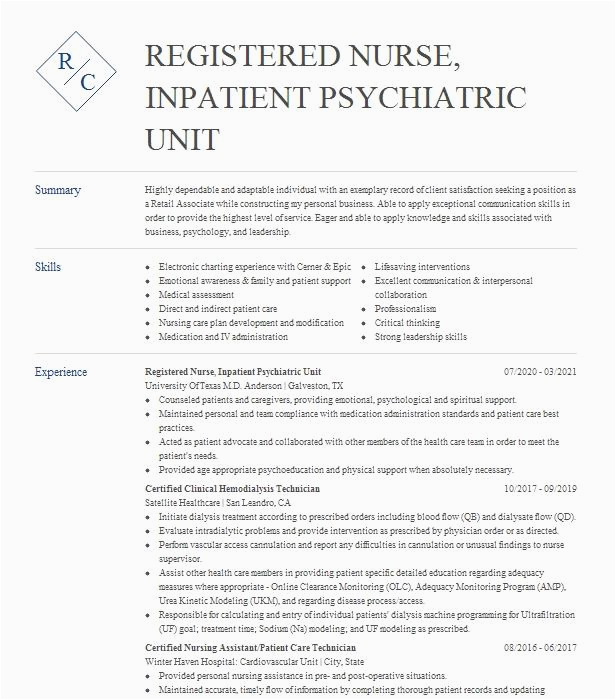 R/C

REGISTERED NURSE, INPATIENT PSYCHIATRIC UNIT

Summary

Highly dependable and adaptable individual with an exemplary record of client satisfaction seeking a position as a Retail Associate while constructing my personal business. Able to apply exceptional communication skills in order to provide the highest level of service. Eager and able to apply knowledge and skills associated with business, psychology, and leadership.

Skills

- Electronic charting experience with Cerner & Epic
- Emotional awareness & family and patient support
- Medical assessment
- Direct and indirect patient care
- Nursing care plan development and modification
- Medication and IV administration
- Lifesaving interventions
- Excellent communication & interpersonal collaboration
- Professionalism
- Critical thinking
- Strong leadership skills

Experience

Registered Nurse, Inpatient Psychiatric Unit 07/2020 - 03/2021
University Of Texas M.D. Anderson | Galveston, TX
- Counseled patients and caregivers, providing emotional, psychological and spiritual support.
- Maintained personal and team compliance with medication administration standards and patient care best practices.
- Acted as patient advocate and collaborated with other members of the health care team in order to meet the patient's needs.
- Provided age appropriate psychoeducation and physical support when absolutely necessary.

Certified Clinical Hemodialysis Technician 10/2017 - 09/2019
Satellite Healthcare | San Leandro, CA
- Initiate dialysis treatment according to prescribed orders including blood flow (QB) and dialysate flow (QD).
- Evaluate intradialytic problems and provide intervention as prescribed by physician order or as directed.
- Perform vascular access cannulation and report any difficulties in cannulation or unusual findings to nurse supervisor.
- Assist other health care members in providing patient specific detailed education regarding adequacy measures where appropriate - Online Clearance Monitoring (OLC), Adequacy Monitoring Program (AMP), Urea Kinetic Modeling (UKM), and regarding disease process/access.
- Responsible for calculating and entry of individual patients' dialysis machine programming for Ultrafiltration (UF) goal; treatment time; Sodium (Na) modeling; and UF modeling as prescribed.

Certified Nursing Assistant/Patient Care Technician 08/2016 - 06/2017
Winter Haven Hospital: Cardiovascular Unit | City, State
- Provided personal nursing assistance in pre- and post-operative situations.
- Maintained accurate, timely flow of information by completing thorough patient records and updating